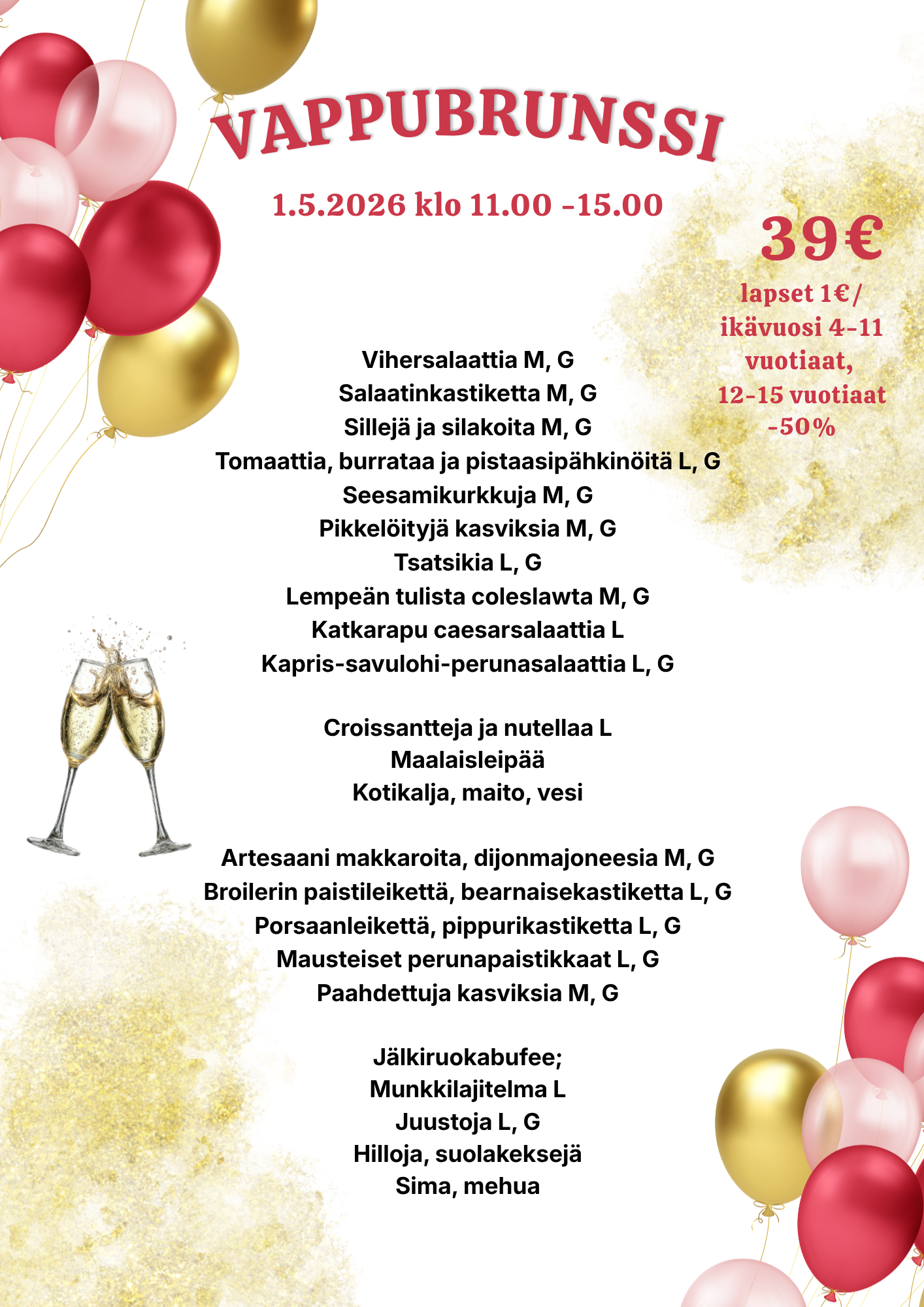 VAPPUBRUNSSI

1.5.2026 klo 11.00 -15.00

39€
lapset 1€/ ikävuosi 4-11 vuotiaat, 12-15 vuotiaat -50%

Vihersalaattia M, G
Salaatinkastiketta M, G
Sillejä ja silakoita M, G
Tomaattia, burrataa ja pistaasipähkinöitä L, G
Seesamikurkkuja M, G
Pikkelöityjä kasviksia M, G
Tsatsikia L, G
Lempeän tulista coleslawta M, G
Katkarapu caesarsalaattia L
Kapris-savulohi-perunasalaattia L, G

Croissantteja ja nutellaa L
Maalaisleipää
Kotikalja, maito, vesi

Artesaani makkaroita, dijonmajoneesia M, G
Broilerin paistileikettä, bearnaisekastiketta L, G
Porsaanleikettä, pippurikastiketta L, G
Mausteiset perunapaistikkaat L, G
Paahdettuja kasviksia M, G

Jälkiruokabufee;
Munkkilajitelma L
Juustoja L, G
Hilloja, suolakeksejä
Sima, mehua